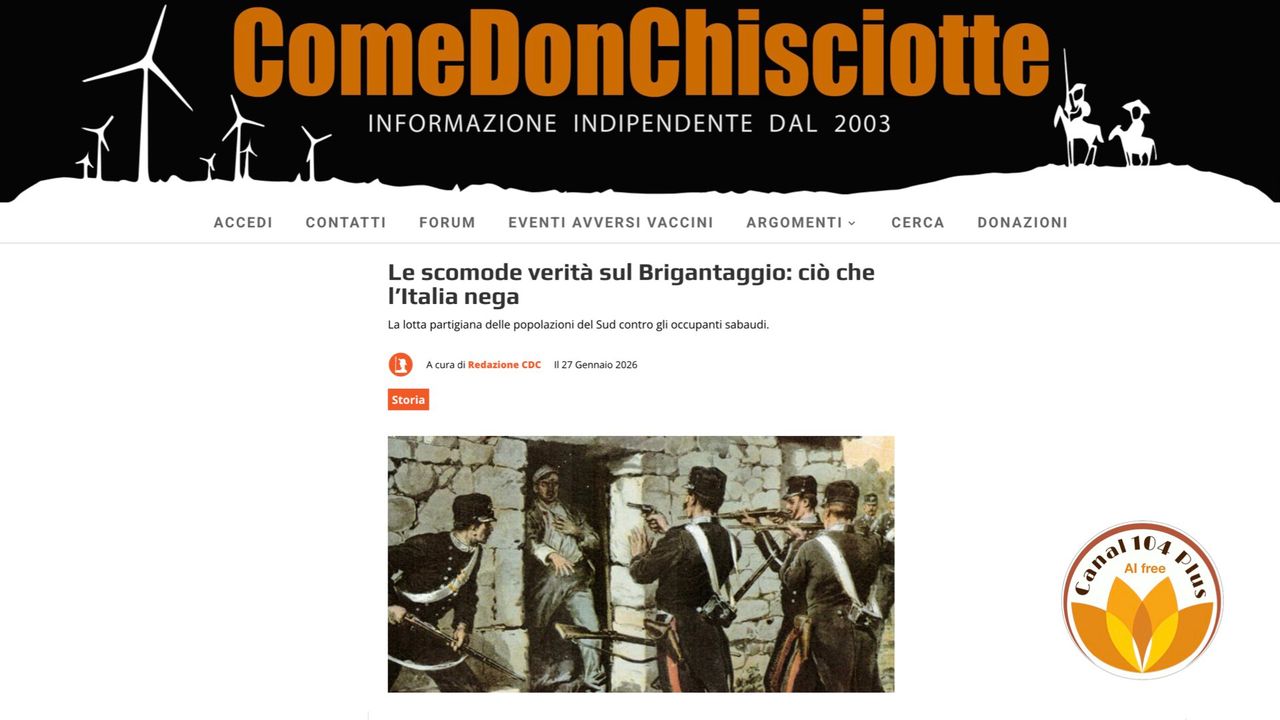 ComeDonChisciotte
INFORMAZIONE INDIPENDENTE DAL 2003

ACCEDI CONTATTI FORUM EVENTI AVVERSI VACCINI ARGOMENTI CERCA DONAZIONI

Le scomode verità sul Brigantaggio: ciò che l'Italia nega

La lotta partigiana delle popolazioni del Sud contro gli occupanti sabaudi.

A cura di Redazione CDC Il 27 Gennaio 2026

Storia

Canal 104 Plus
AI free